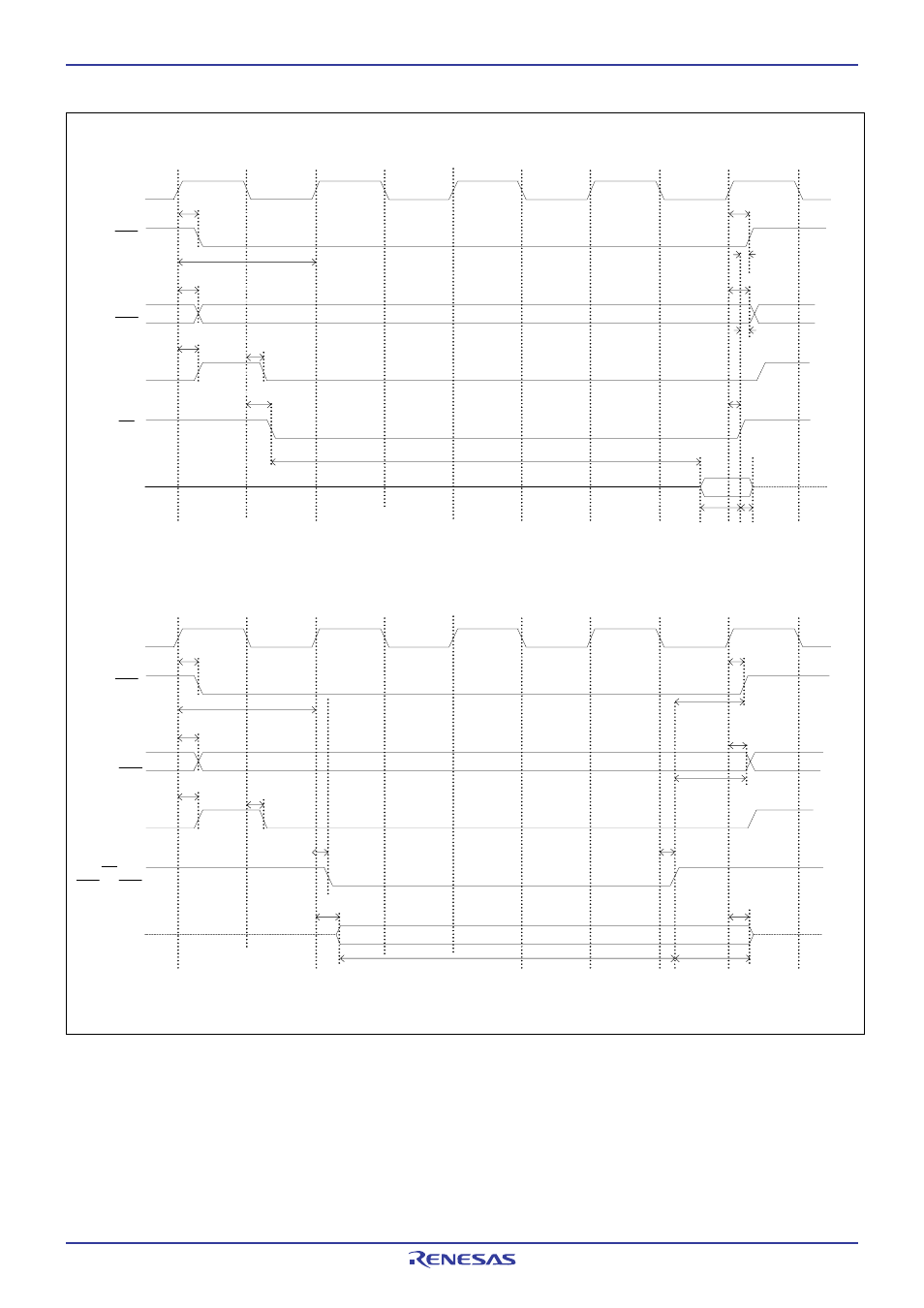 RENESAS